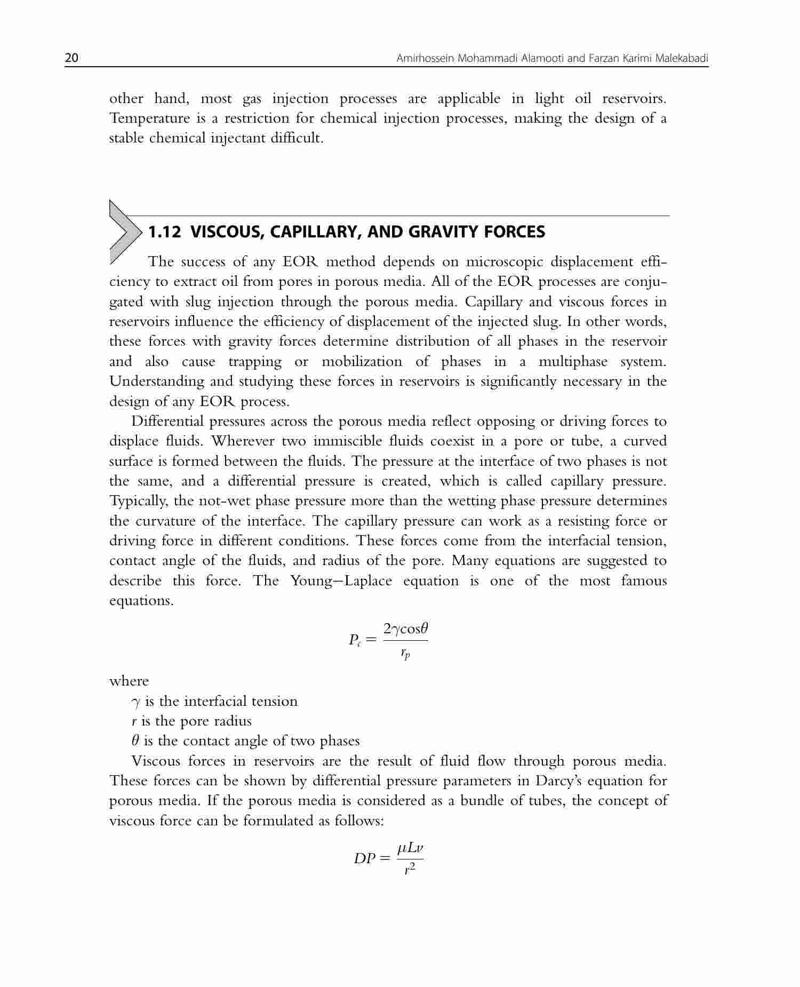 20 Amirhossein Mohammadi Alamooti and Farzan Karimi Malekabadi

other hand, most gas injection processes are applicable in light oil reservoirs. Temperature is a restriction for chemical injection processes, making the design of a stable chemical injectant difficult.

1.12 VISCOUS, CAPILLARY, AND GRAVITY FORCES

The success of any EOR method depends on microscopic displacement efficiency to extract oil from pores in porous media. All of the EOR processes are conjugated with slug injection through the porous media. Capillary and viscous forces in reservoirs influence the efficiency of displacement of the injected slug. In other words, these forces with gravity forces determine distribution of all phases in the reservoir and also cause trapping or mobilization of phases in a multiphase system. Understanding and studying these forces in reservoirs is significantly necessary in the design of any EOR process.

Differential pressures across the porous media reflect opposing or driving forces to displace fluids. Wherever two immiscible fluids coexist in a pore or tube, a curved surface is formed between the fluids. The pressure at the interface of two phases is not the same, and a differential pressure is created, which is called capillary pressure. Typically, the not-wet phase pressure more than the wetting phase pressure determines the curvature of the interface. The capillary pressure can work as a resisting force or driving force in different conditions. These forces come from the interfacial tension, contact angle of the fluids, and radius of the pore. Many equations are suggested to describe this force. The Young–Laplace equation is one of the most famous equations.

$P_c = \frac{2\gamma\cos\theta}{r_p}$

where
$\gamma$ is the interfacial tension
$r$ is the pore radius
$\theta$ is the contact angle of two phases

Viscous forces in reservoirs are the result of fluid flow through porous media. These forces can be shown by differential pressure parameters in Darcy's equation for porous media. If the porous media is considered as a bundle of tubes, the concept of viscous force can be formulated as follows:

$DP = \frac{\mu L v}{r^2}$